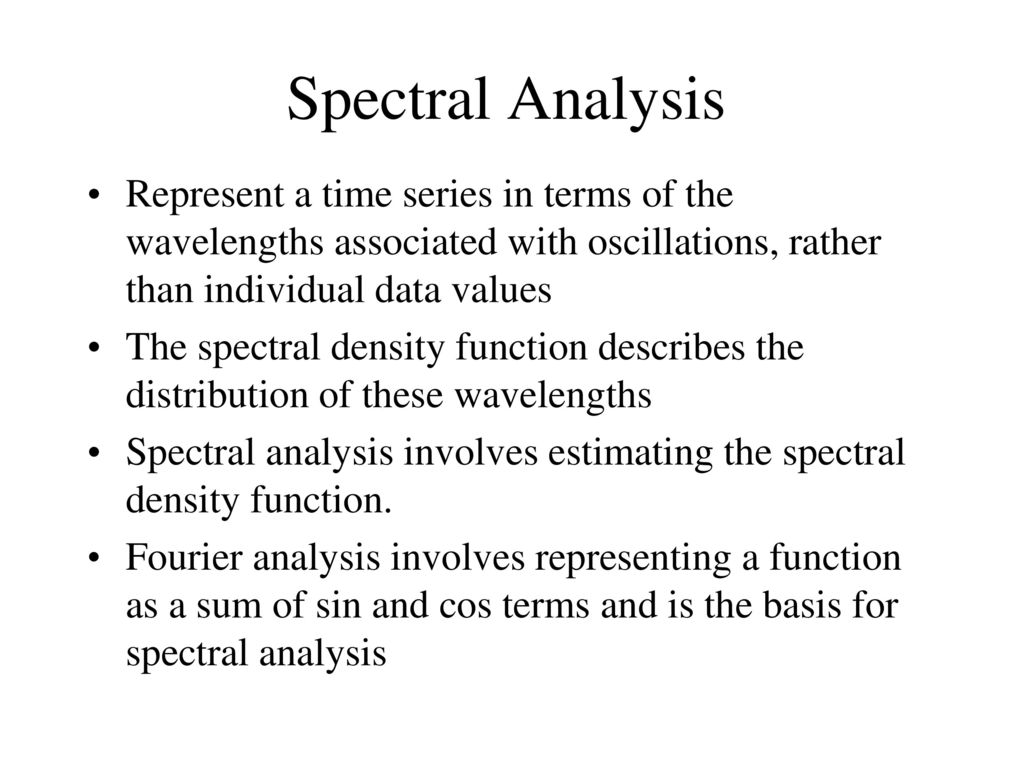 Spectral Analysis

• Represent a time series in terms of the wavelengths associated with oscillations, rather than individual data values

• The spectral density function describes the distribution of these wavelengths

• Spectral analysis involves estimating the spectral density function.

• Fourier analysis involves representing a function as a sum of sin and cos terms and is the basis for spectral analysis